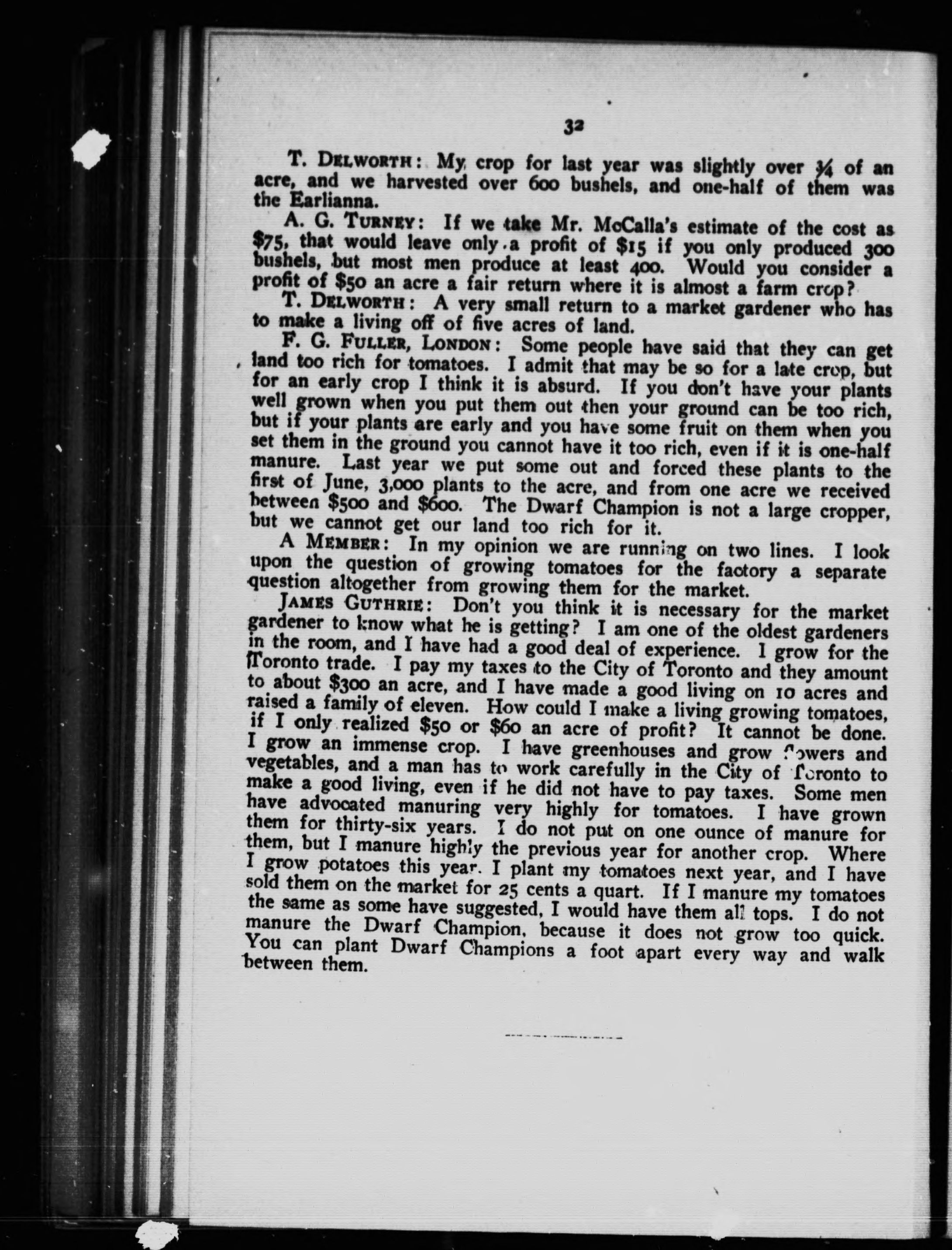 32

T. DELWORTH: My crop for last year was slightly over ¾ of an acre, and we harvested over 600 bushels, and one-half of them was the Earlianna.

A. G. TURNEY: If we take Mr. McCalla's estimate of the cost as \$75, that would leave only a profit of \$15 if you only produced 300 bushels, but most men produce at least 400. Would you consider a profit of \$50 an acre a fair return where it is almost a farm crop?

T. DELWORTH: A very small return to a market gardener who has to make a living off of five acres of land.

F. G. FULLER, LONDON: Some people have said that they can get land too rich for tomatoes. I admit that may be so for a late crop, but for an early crop I think it is absurd. If you don't have your plants well grown when you put them out then your ground can be too rich, but if your plants are early and you have some fruit on them when you set them in the ground you cannot have it too rich, even if it is one-half manure. Last year we put some out and forced these plants to the first of June, 3,000 plants to the acre, and from one acre we received between \$500 and \$600. The Dwarf Champion is not a large cropper, but we cannot get our land too rich for it.

A MEMBER: In my opinion we are running on two lines. I look upon the question of growing tomatoes for the factory a separate question altogether from growing them for the market.

JAMES GUTHRIE: Don't you think it is necessary for the market gardener to know what he is getting? I am one of the oldest gardeners in the room, and I have had a good deal of experience. I grow for the Toronto trade. I pay my taxes to the City of Toronto and they amount to about \$300 an acre, and I have made a good living on 10 acres and raised a family of eleven. How could I make a living growing tomatoes, if I only realized \$50 or \$60 an acre of profit? It cannot be done. I grow an immense crop. I have greenhouses and grow flowers and vegetables, and a man has to work carefully in the City of Toronto to make a good living, even if he did not have to pay taxes. Some men have advocated manuring very highly for tomatoes. I have grown them for thirty-six years. I do not put on one ounce of manure for them, but I manure highly the previous year for another crop. Where I grow potatoes this year. I plant my tomatoes next year, and I have sold them on the market for 25 cents a quart. If I manure my tomatoes the same as some have suggested, I would have them all tops. I do not manure the Dwarf Champion, because it does not grow too quick. You can plant Dwarf Champions a foot apart every way and walk between them.